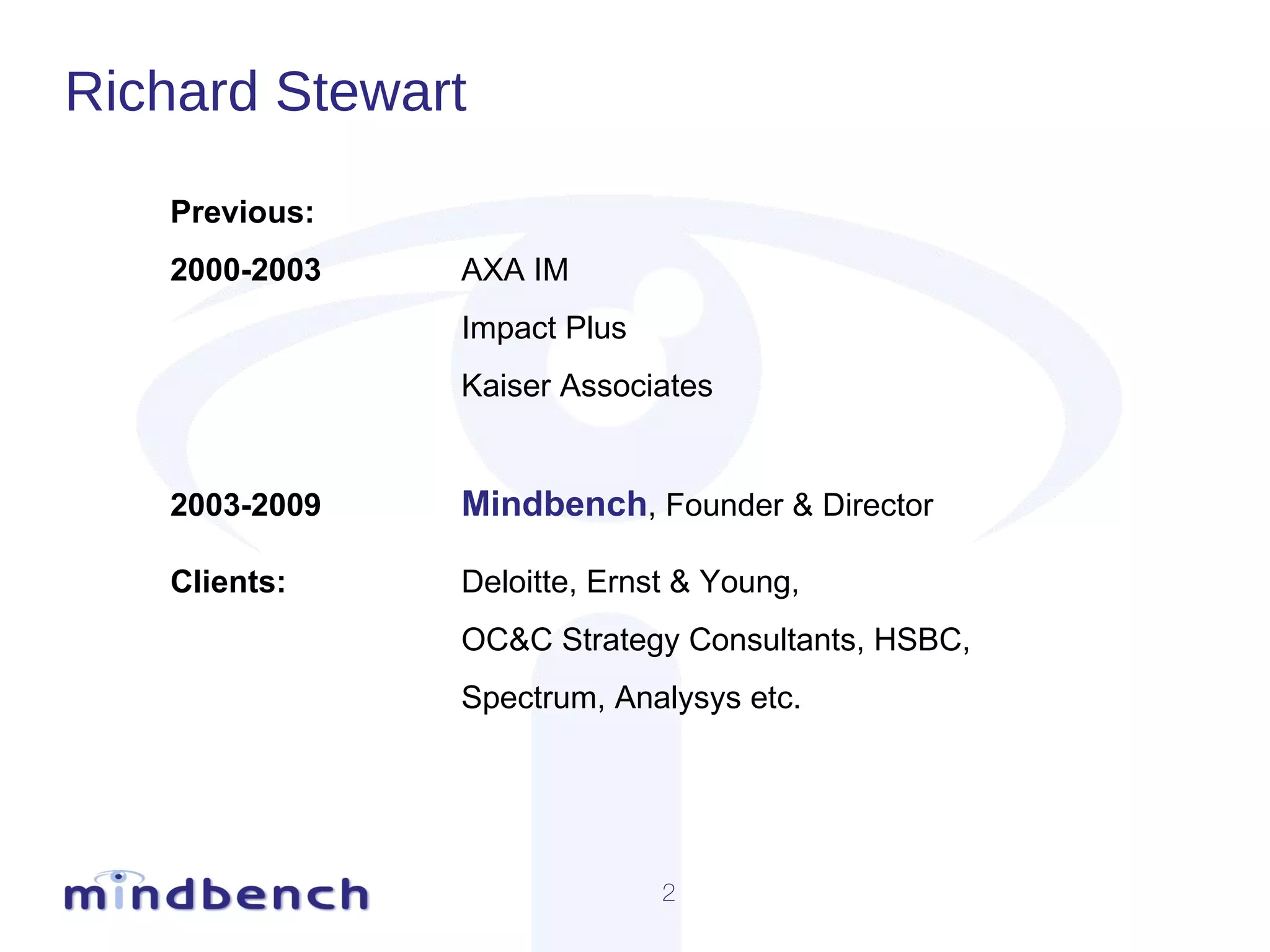 Richard Stewart

Previous:

2000-2003 AXA IM

Impact Plus

Kaiser Associates

2003-2009 Mindbench, Founder & Director

Clients: Deloitte, Ernst & Young,

OC&C Strategy Consultants, HSBC,

Spectrum, Analysys etc.

mindbench

2